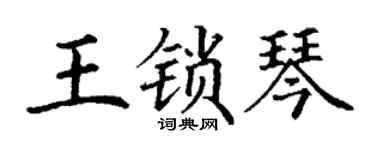 王锁琴
词典网